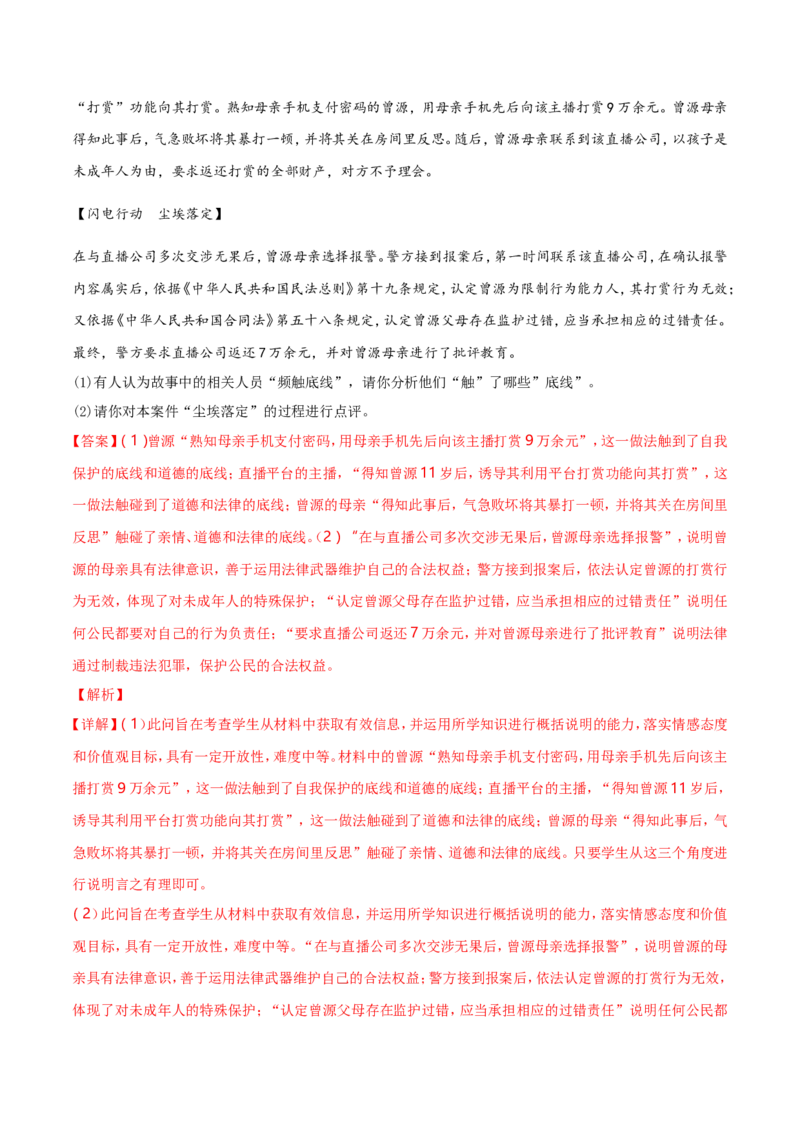 “打赏”功能向其打赏。熟知母亲手机支付密码的曾源，用母亲手机先后向该主播打赏9万余元。曾源母亲得知此事后，气急败坏将其暴打一顿，并将其关在房间里反思。随后，曾源母亲联系到该直播公司，以孩子是未成年人为由，要求返还打赏的全部财产，对方不予理会。

【闪电行动 尘埃落定】

在与直播公司多次交涉无果后，曾源母亲选择报警。警方接到报案后，第一时间联系该直播公司，在确认报警内容属实后，依据《中华人民共和国民法总则》第十九条规定，认定曾源为限制行为能力人，其打赏行为无效；又依据《中华人民共和国合同法》第五十八条规定，认定曾源父母存在监护过错，应当承担相应的过错责任。最终，警方要求直播公司返还7万余元，并对曾源母亲进行了批评教育。

(1)有人认为故事中的相关人员“频触底线”，请你分析他们“触”了哪些“底线”。

(2)请你对本案件“尘埃落定”的过程进行点评。

【答案】(1)曾源“熟知母亲手机支付密码，用母亲手机先后向该主播打赏9万余元”，这一做法触到了自我保护的底线和道德的底线；直播平台的主播，“得知曾源11岁后，诱导其利用平台打赏功能向其打赏”，这一做法触碰到了道德和法律的底线；曾源的母亲“得知此事后，气急败坏将其暴打一顿，并将其关在房间里反思”触碰了亲情、道德和法律的底线。(2)“在与直播公司多次交涉无果后，曾源母亲选择报警”，说明曾源的母亲具有法律意识，善于运用法律武器维护自己的合法权益；警方接到报案后，依法认定曾源的打赏行为无效，体现了对未成年人的特殊保护；“认定曾源父母存在监护过错，应当承担相应的过错责任”说明任何公民都要对自己的行为负责任；“要求直播公司返还7万余元，并对曾源母亲进行了批评教育”说明法律通过制裁违法犯罪，保护公民的合法权益。

【解析】

【详解】(1)此问旨在考查学生从材料中获取有效信息，并运用所学知识进行概括说明的能力，落实情感态度和价值观目标，具有一定开放性，难度中等。材料中的曾源“熟知母亲手机支付密码，用母亲手机先后向该主播打赏9万余元”，这一做法触到了自我保护的底线和道德的底线；直播平台的主播，“得知曾源11岁后，诱导其利用平台打赏功能向其打赏”，这一做法触碰到了道德和法律的底线；曾源的母亲“得知此事后，气急败坏将其暴打一顿，并将其关在房间里反思”触碰了亲情、道德和法律的底线。只要学生从这三个角度进行说明言之有理即可。

(2)此问旨在考查学生从材料中获取有效信息，并运用所学知识进行概括说明的能力，落实情感态度和价值观目标，具有一定开放性，难度中等。“在与直播公司多次交涉无果后，曾源母亲选择报警”，说明曾源的母亲具有法律意识，善于运用法律武器维护自己的合法权益；警方接到报案后，依法认定曾源的打赏行为无效，体现了对未成年人的特殊保护；“认定曾源父母存在监护过错，应当承担相应的过错责任”说明任何公民都